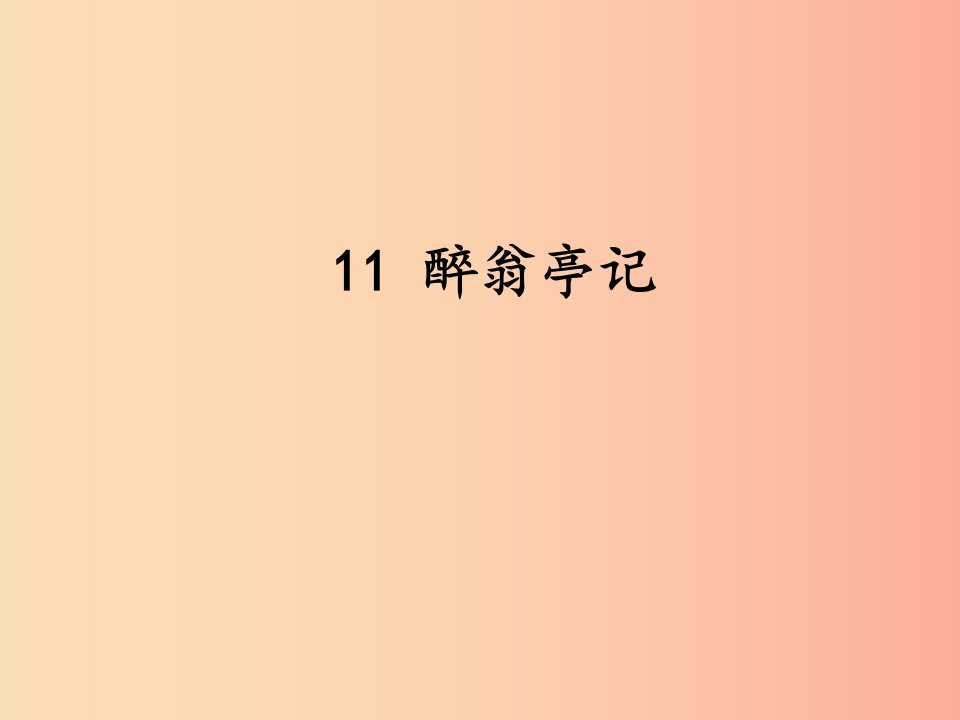 11 醉翁亭记